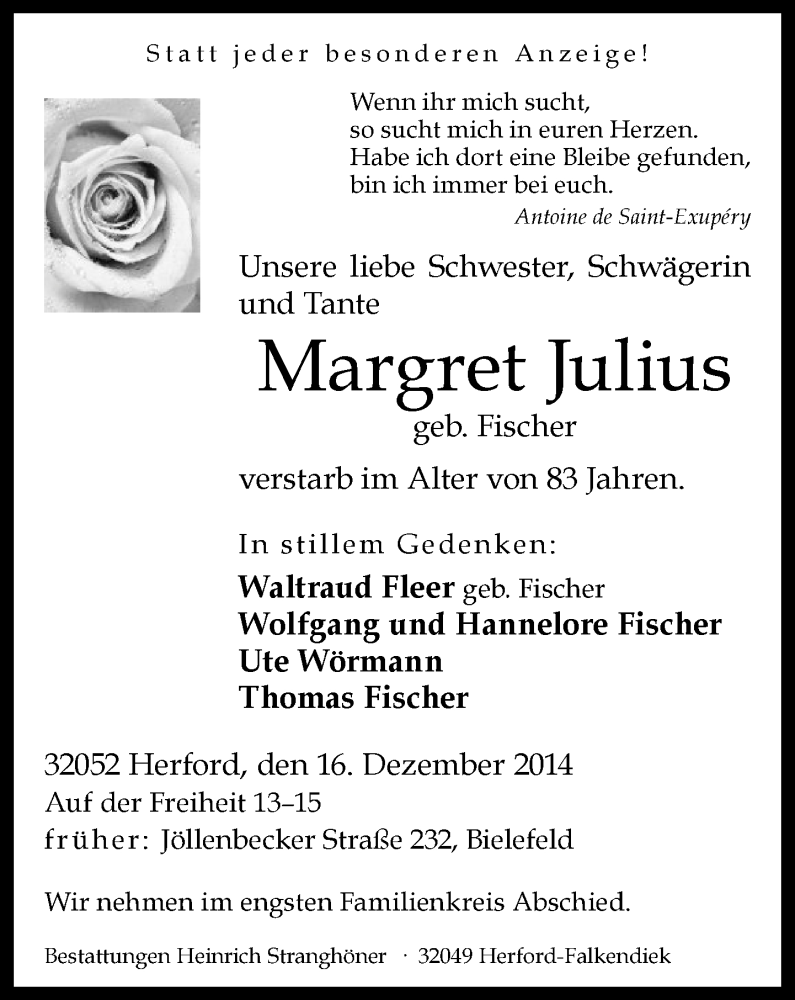 Statt jeder besonderen Anzeige!

Wenn ihr mich sucht,
so sucht mich in euren Herzen.
Habe ich dort eine Bleibe gefunden,
bin ich immer bei euch.
Antoine de Saint-Exupéry

Unsere liebe Schwester, Schwägerin und Tante

Margret Julius
geb. Fischer

verstarb im Alter von 83 Jahren.

In stillem Gedenken:

Waltraud Fleer geb. Fischer
Wolfgang und Hannelore Fischer
Ute Wörmann
Thomas Fischer

32052 Herford, den 16. Dezember 2014
Auf der Freiheit 13–15
früher: Jöllenbecker Straße 232, Bielefeld

Wir nehmen im engsten Familienkreis Abschied.

Bestattungen Heinrich Stranghöner · 32049 Herford-Falkendiek